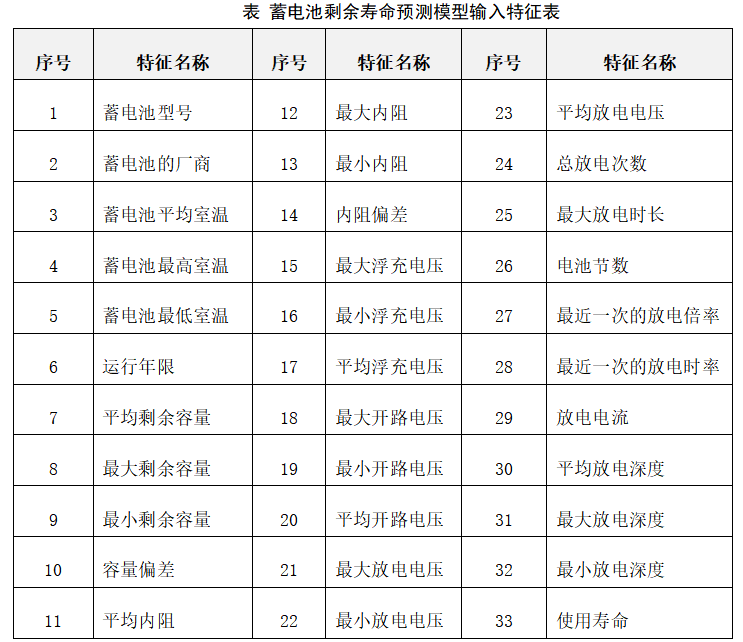 表 蓄电池剩余寿命预测模型输入特征表

| 序号 | 特征名称 | 序号 | 特征名称 | 序号 | 特征名称 |
|---|---|---|---|---|---|
| 1 | 蓄电池型号 | 12 | 最大内阻 | 23 | 平均放电电压 |
| 2 | 蓄电池的厂商 | 13 | 最小内阻 | 24 | 总放电次数 |
| 3 | 蓄电池平均室温 | 14 | 内阻偏差 | 25 | 最大放电时长 |
| 4 | 蓄电池最高室温 | 15 | 最大浮充电压 | 26 | 电池节数 |
| 5 | 蓄电池最低室温 | 16 | 最小浮充电压 | 27 | 最近一次的放电倍率 |
| 6 | 运行年限 | 17 | 平均浮充电压 | 28 | 最近一次的放电时率 |
| 7 | 平均剩余容量 | 18 | 最大开路电压 | 29 | 放电电流 |
| 8 | 最大剩余容量 | 19 | 最小开路电压 | 30 | 平均放电深度 |
| 9 | 最小剩余容量 | 20 | 平均开路电压 | 31 | 最大放电深度 |
| 10 | 容量偏差 | 21 | 最大放电电压 | 32 | 最小放电深度 |
| 11 | 平均内阻 | 22 | 最小放电电压 | 33 | 使用寿命 |